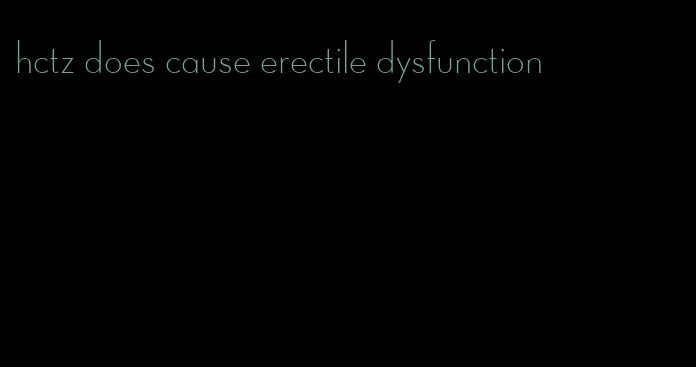 hctz does cause erectile dysfunction